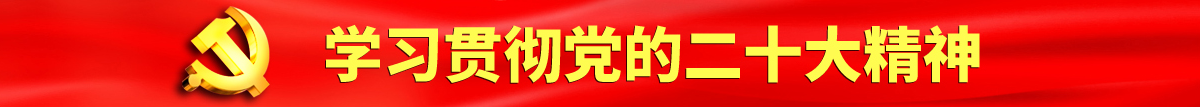 学习贯彻党的二十大精神